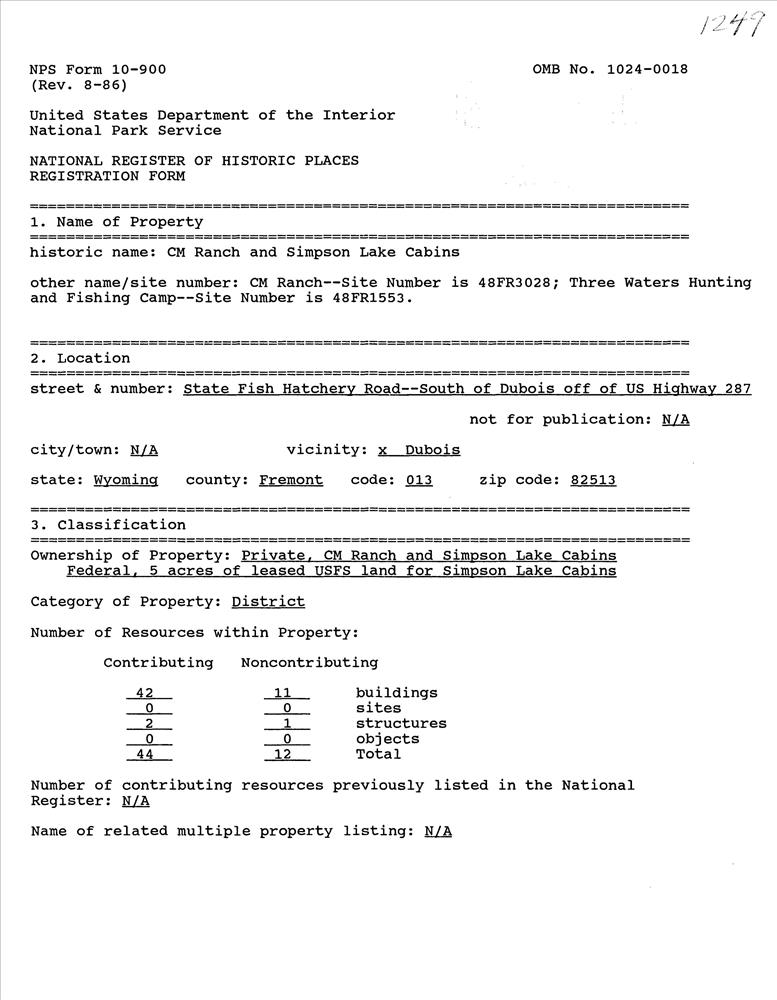 1249

NPS Form 10-900
(Rev. 8-86)

OMB No. 1024-0018

United States Department of the Interior
National Park Service

NATIONAL REGISTER OF HISTORIC PLACES
REGISTRATION FORM

1. Name of Property

historic name: CM Ranch and Simpson Lake Cabins

other name/site number: CM Ranch--Site Number is 48FR3028; Three Waters Hunting and Fishing Camp--Site Number is 48FR1553.

2. Location

street & number: State Fish Hatchery Road--South of Dubois off of US Highway 287

not for publication: N/A

city/town: N/A vicinity: x Dubois

state: Wyoming county: Fremont code: 013 zip code: 82513

3. Classification

Ownership of Property: Private, CM Ranch and Simpson Lake Cabins
Federal, 5 acres of leased USFS land for Simpson Lake Cabins

Category of Property: District

Number of Resources within Property:

| Contributing | Noncontributing | |
|---|---|---|
| 42 | 11 | buildings |
| 0 | 0 | sites |
| 2 | 1 | structures |
| 0 | 0 | objects |
| 44 | 12 | Total |

Number of contributing resources previously listed in the National Register: N/A

Name of related multiple property listing: N/A